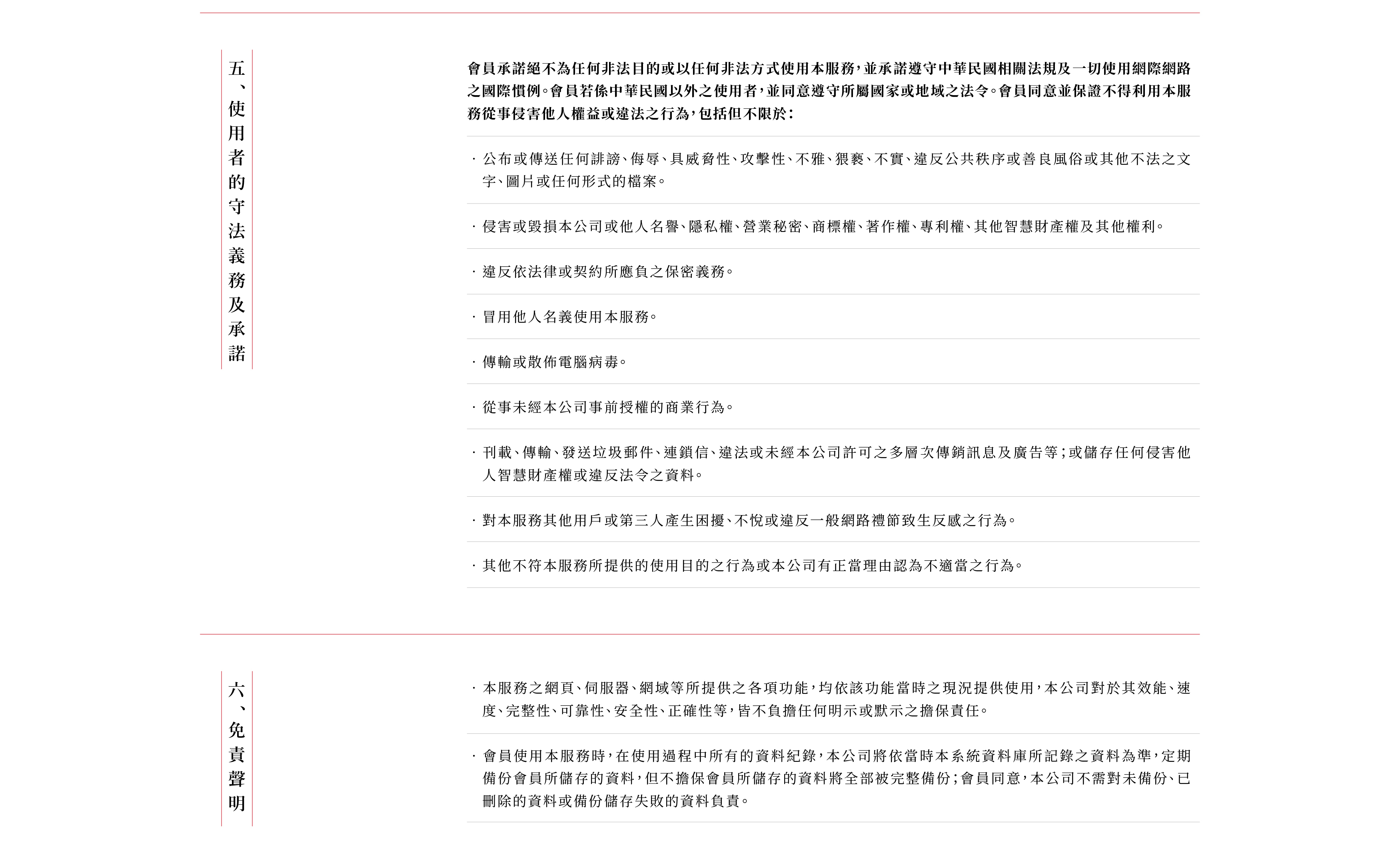 五、使用者的守法義務及承諾

會員承諾絕不為任何非法目的或以任何非法方式使用本服務，並承諾遵守中華民國相關法規及一切使用網際網路之國際慣例。會員若係中華民國以外之使用者，並同意遵守所屬國家或地域之法令。會員同意並保證不得利用本服務從事侵害他人權益或違法之行為，包括但不限於：

· 公布或傳送任何誹謗、侮辱、具威脅性、攻擊性、不雅、猥褻、不實、違反公共秩序或善良風俗或其他不法之文字、圖片或任何形式的檔案。

· 侵害或毀損本公司或他人名譽、隱私權、營業秘密、商標權、著作權、專利權、其他智慧財產權及其他權利。

· 違反依法律或契約所應負之保密義務。

· 冒用他人名義使用本服務。

· 傳輸或散佈電腦病毒。

· 從事未經本公司事前授權的商業行為。

· 刊載、傳輸、發送垃圾郵件、連鎖信、違法或未經本公司許可之多層次傳銷訊息及廣告等；或儲存任何侵害他人智慧財產權或違反法令之資料。

· 對本服務其他用戶或第三人產生困擾、不悅或違反一般網路禮節致生反感之行為。

· 其他不符本服務所提供的使用目的之行為或本公司有正當理由認為不適當之行為。

六、免責聲明

· 本服務之網頁、伺服器、網域等所提供之各項功能，均依該功能當時之現況提供使用，本公司對於其效能、速度、完整性、可靠性、安全性、正確性等，皆不負擔任何明示或默示之擔保責任。

· 會員使用本服務時，在使用過程中所有的資料紀錄，本公司將依當時本系統資料庫所記錄之資料為準，定期備份會員所儲存的資料，但不擔保會員所儲存的資料將全部被完整備份；會員同意，本公司不需對未備份、已刪除的資料或備份儲存失敗的資料負責。